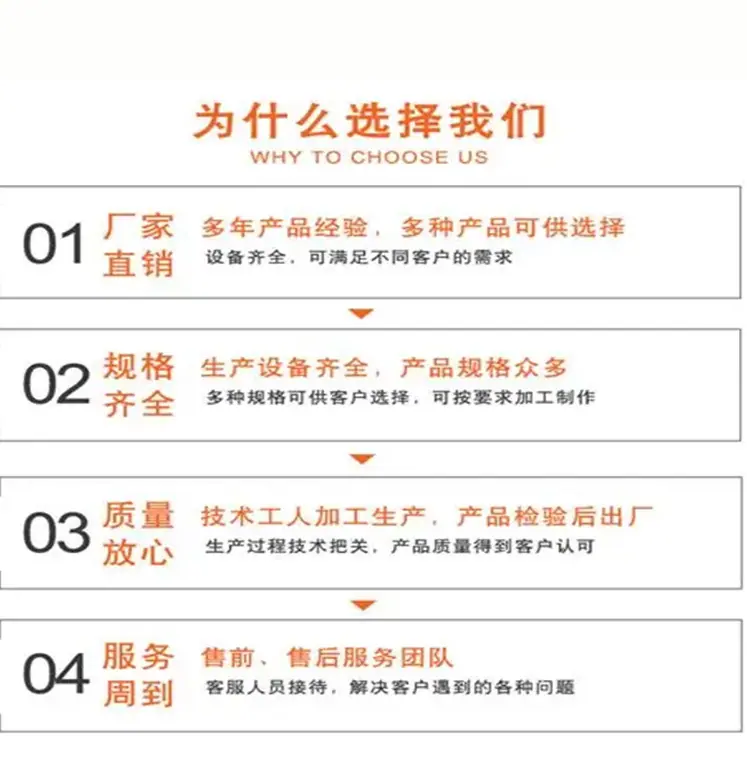 为什么选择我们
WHY TO CHOOSE US

01 厂家直销

多年产品经验，多种产品可供选择
设备齐全，可满足不同客户的需求

02 规格齐全

生产设备齐全，产品规格众多
多种规格可供客户选择，可按要求加工制作

03 质量放心

技术工人加工生产，产品检验后出厂
生产过程技术把关，产品质量得到客户认可

04 服务周到

售前、售后服务团队
客服人员接待，解决客户遇到的各种问题